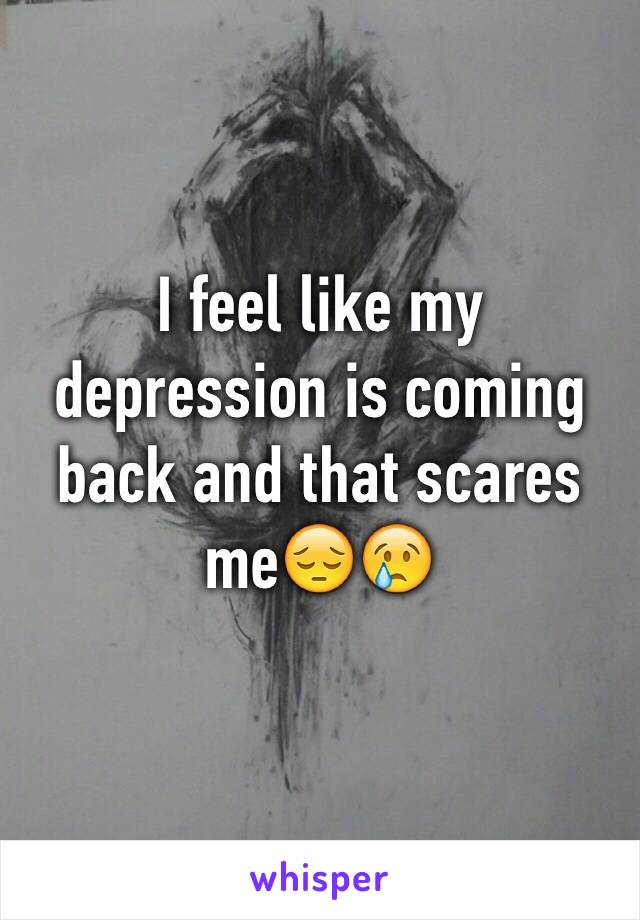 I feel like my depression is coming back and that scares me😔😢

whisper